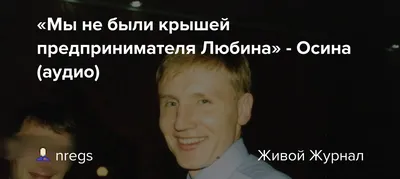 «Мы не были крышей предпринимателя Любина» - Осина (аудио)

nregs

Живой Журнал